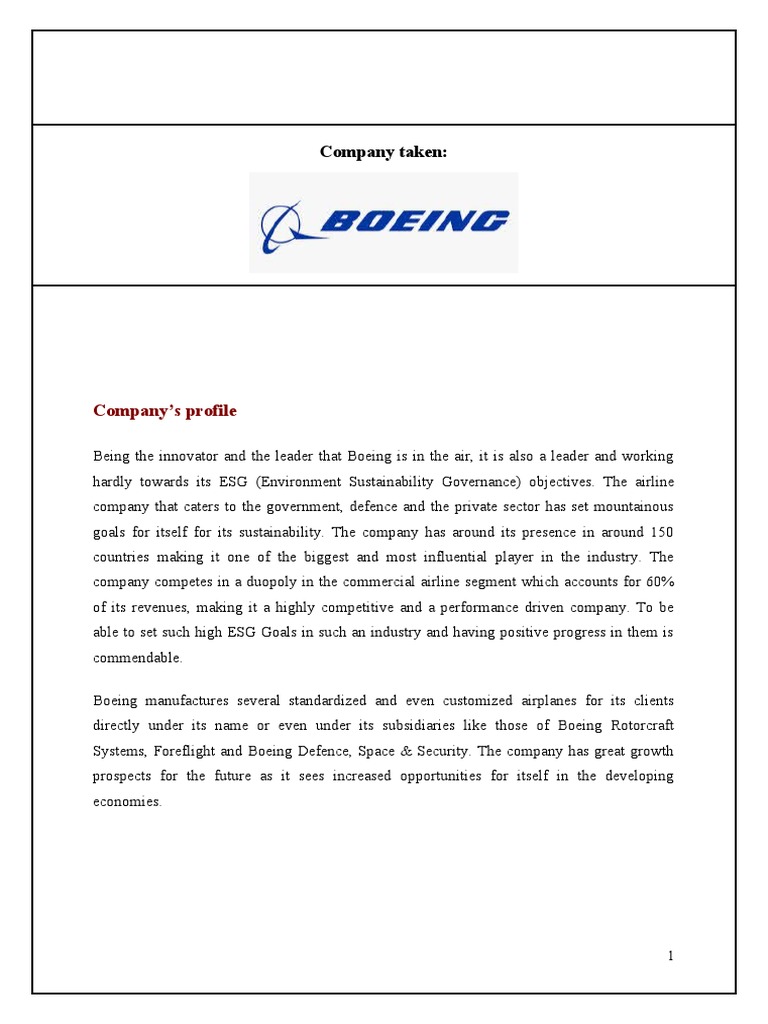 Company taken:

BOEING

Company's profile

Being the innovator and the leader that Boeing is in the air, it is also a leader and working hardly towards its ESG (Environment Sustainability Governance) objectives. The airline company that caters to the government, defence and the private sector has set mountainous goals for itself for its sustainability. The company has around its presence in around 150 countries making it one of the biggest and most influential player in the industry. The company competes in a duopoly in the commercial airline segment which accounts for 60% of its revenues, making it a highly competitive and a performance driven company. To be able to set such high ESG Goals in such an industry and having positive progress in them is commendable.

Boeing manufactures several standardized and even customized airplanes for its clients directly under its name or even under its subsidiaries like those of Boeing Rotorcraft Systems, Foreflight and Boeing Defence, Space & Security. The company has great growth prospects for the future as it sees increased opportunities for itself in the developing economies.

1